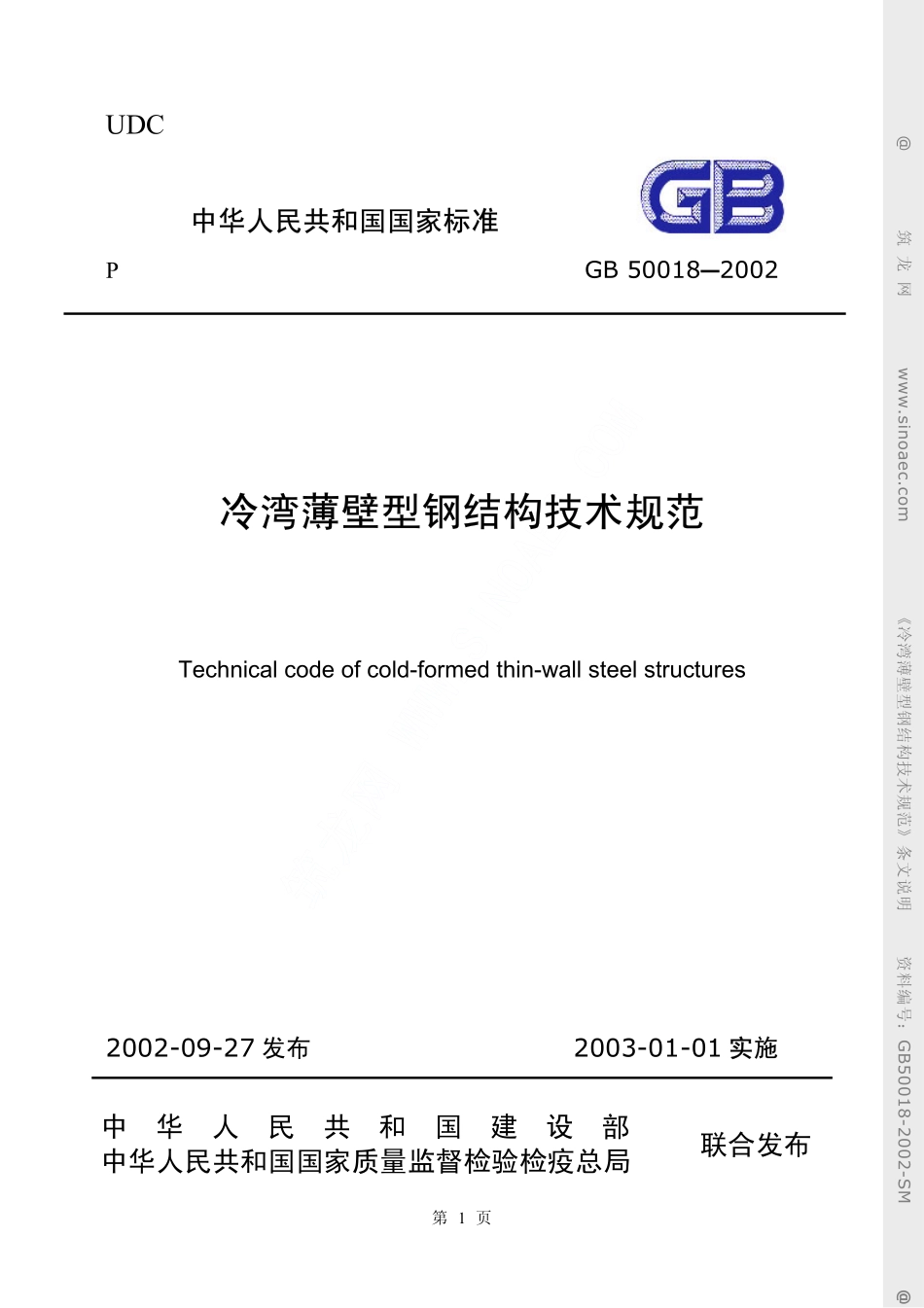 UDC

中华人民共和国国家标准

GB

P

GB 50018—2002

冷湾薄壁型钢结构技术规范

Technical code of cold-formed thin-wall steel structures

2002-09-27 发布

2003-01-01 实施

中 华 人 民 共 和 国 建 设 部
中华人民共和国国家质量监督检验检疫总局

联合发布

第 1 页

@ 筑 龙 网 www.sinoaec.com 《冷湾薄壁型钢结构技术规范》条文说明 资料编号：GB50018-2002-SM @